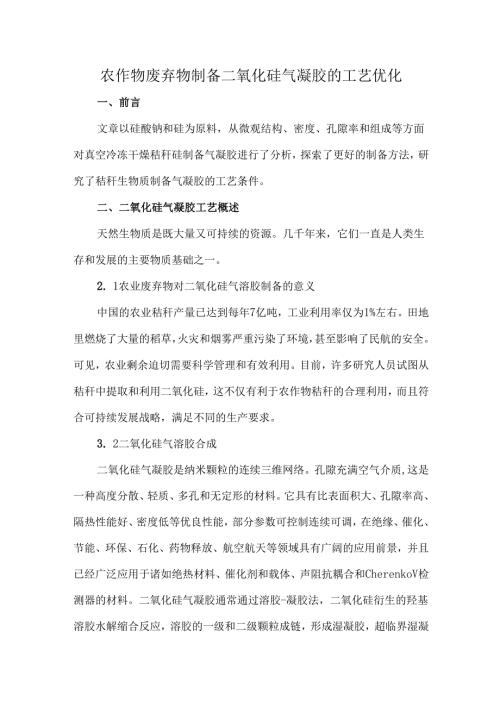 农作物废弃物制备二氧化硅气凝胶的工艺优化

一、前言

文章以硅酸钠和硅为原料，从微观结构、密度、孔隙率和组成等方面对真空冷冻干燥秸秆硅制备气凝胶进行了分析，探索了更好的制备方法，研究了秸秆生物质制备气凝胶的工艺条件。

二、二氧化硅气凝胶工艺概述

天然生物质是既大量又可持续的资源。几千年来，它们一直是人类生存和发展的主要物质基础之一。

2. 1农业废弃物对二氧化硅气溶胶制备的意义

中国的农业秸秆产量已达到每年7亿吨，工业利用率仅为1%左右。田地里燃烧了大量的稻草，火灾和烟雾严重污染了环境，甚至影响了民航的安全。可见，农业剩余迫切需要科学管理和有效利用。目前，许多研究人员试图从秸秆中提取和利用二氧化硅，这不仅有利于农作物秸秆的合理利用，而且符合可持续发展战略，满足不同的生产要求。

3. 2二氧化硅气溶胶合成

二氧化硅气凝胶是纳米颗粒的连续三维网络。孔隙充满空气介质，这是一种高度分散、轻质、多孔和无定形的材料。它具有比表面积大、孔隙率高、隔热性能好、密度低等优良性能，部分参数可控制连续可调，在绝缘、催化、节能、环保、石化、药物释放、航空航天等领域具有广阔的应用前景，并且已经广泛应用于诸如绝热材料、催化剂和载体、声阻抗耦合和CherenkoV检测器的材料。二氧化硅气凝胶通常通过溶胶-凝胶法，二氧化硅衍生的羟基溶胶水解缩合反应，溶胶的一级和二级颗粒成链，形成湿凝胶，超临界湿凝